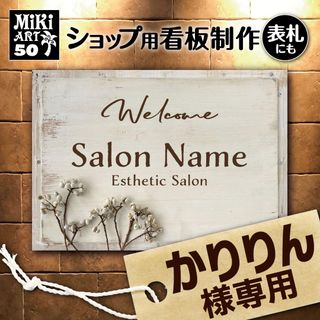 MiKi ART 50

ショップ用看板制作

表札にも

Welcome

Salon Name

Esthetic Salon

かりりん様専用